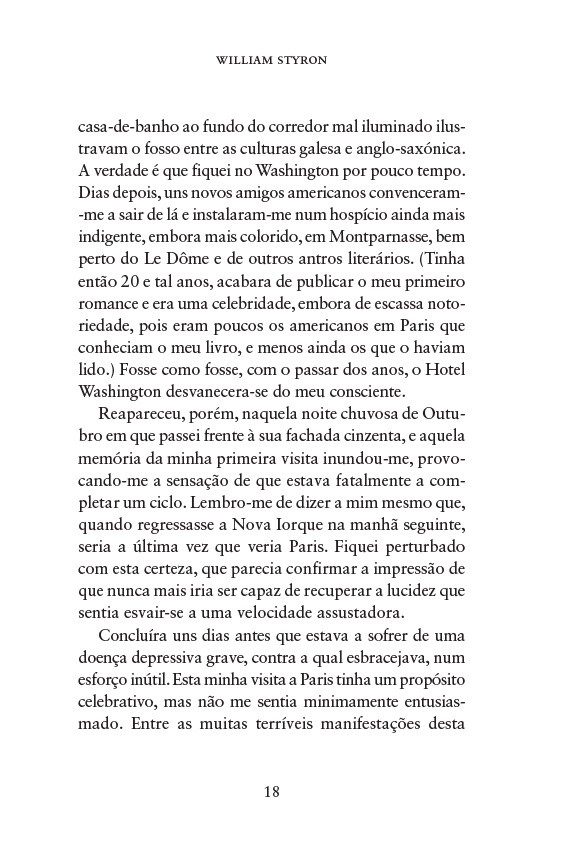 WILLIAM STYRON

casa-de-banho ao fundo do corredor mal iluminado ilustravam o fosso entre as culturas galesa e anglo-saxónica. A verdade é que fiquei no Washington por pouco tempo. Dias depois, uns novos amigos americanos convenceram-me a sair de lá e instalaram-me num hospício ainda mais indigente, embora mais colorido, em Montparnasse, bem perto do Le Dôme e de outros antros literários. (Tinha então 20 e tal anos, acabara de publicar o meu primeiro romance e era uma celebridade, embora de escassa notoriedade, pois eram poucos os americanos em Paris que conheciam o meu livro, e menos ainda os que o haviam lido.) Fosse como fosse, com o passar dos anos, o Hotel Washington desvanecera-se do meu consciente.

Reapareceu, porém, naquela noite chuvosa de Outubro em que passei frente à sua fachada cinzenta, e aquela memória da minha primeira visita inundou-me, provocando-me a sensação de que estava fatalmente a completar um ciclo. Lembro-me de dizer a mim mesmo que, quando regressasse a Nova Iorque na manhã seguinte, seria a última vez que veria Paris. Fiquei perturbado com esta certeza, que parecia confirmar a impressão de que nunca mais iria ser capaz de recuperar a lucidez que sentia esvair-se a uma velocidade assustadora.

Concluíra uns dias antes que estava a sofrer de uma doença depressiva grave, contra a qual esbracejava, num esforço inútil. Esta minha visita a Paris tinha um propósito celebrativo, mas não me sentia minimamente entusiasmado. Entre as muitas terríveis manifestações desta

18